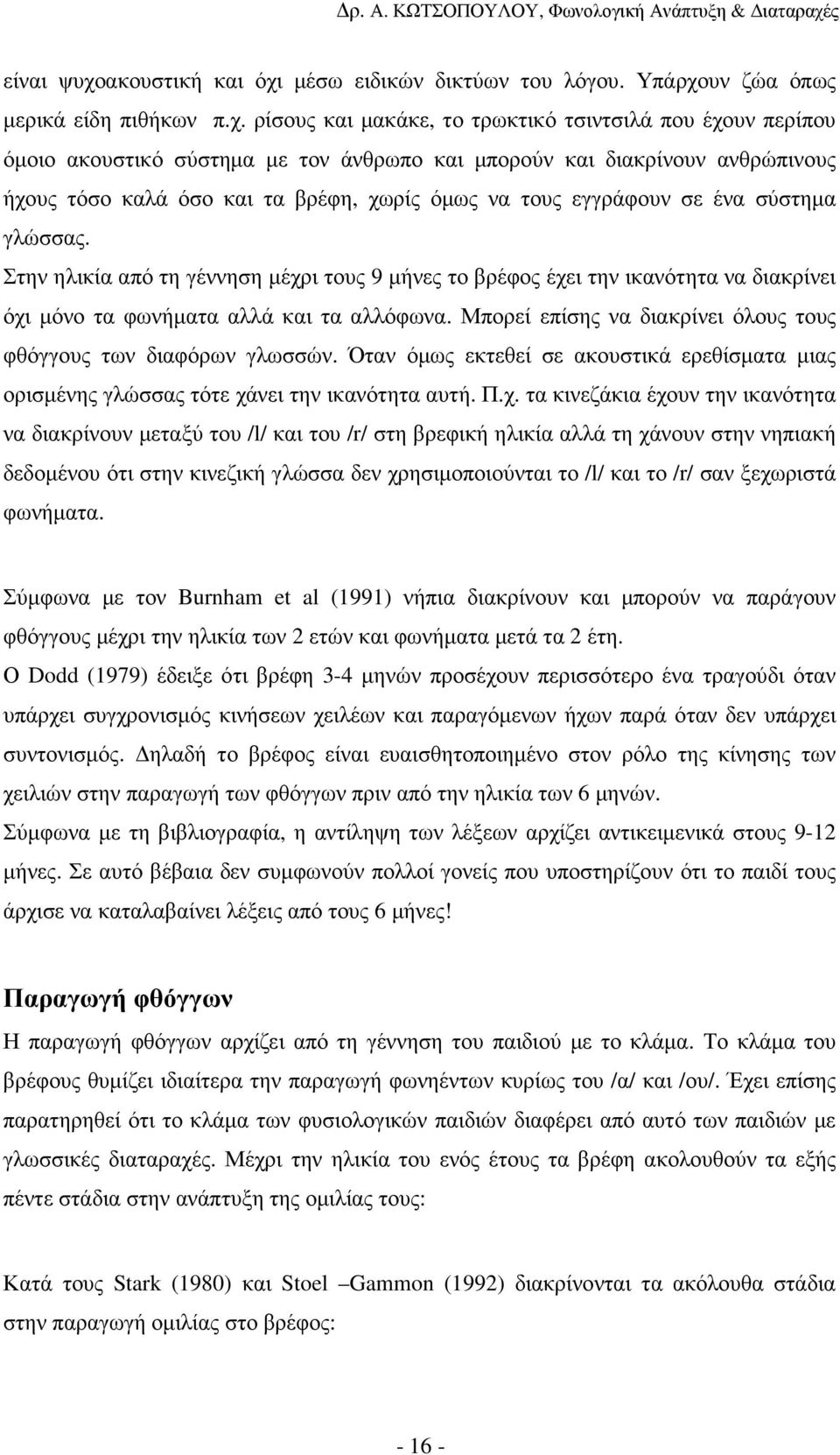 ∆ρ. Α. ΚΩΤΣΟΠΟΥΛΟΥ, Φωνολογική Ανάπτυξη & ∆ιαταραχές

είναι ψυχοακουστική και όχι µέσω ειδικών δικτύων του λόγου. Υπάρχουν ζώα όπως µερικά είδη πιθήκων π.χ. ρίσους και µακάκε, το τρωκτικό τσιντσιλά που έχουν περίπου όµοιο ακουστικό σύστηµα µε τον άνθρωπο και µπορούν και διακρίνουν ανθρώπινους ήχους τόσο καλά όσο και τα βρέφη, χωρίς όµως να τους εγγράφουν σε ένα σύστηµα γλώσσας.

Στην ηλικία από τη γέννηση µέχρι τους 9 µήνες το βρέφος έχει την ικανότητα να διακρίνει όχι µόνο τα φωνήµατα αλλά και τα αλλόφωνα. Μπορεί επίσης να διακρίνει όλους τους φθόγγους των διαφόρων γλωσσών. Όταν όµως εκτεθεί σε ακουστικά ερεθίσµατα µιας ορισµένης γλώσσας τότε χάνει την ικανότητα αυτή. Π.χ. τα κινεζάκια έχουν την ικανότητα να διακρίνουν µεταξύ του /l/ και του /r/ στη βρεφική ηλικία αλλά τη χάνουν στην νηπιακή δεδοµένου ότι στην κινεζική γλώσσα δεν χρησιµοποιούνται το /l/ και το /r/ σαν ξεχωριστά φωνήµατα.

Σύµφωνα µε τον Burnham et al (1991) νήπια διακρίνουν και µπορούν να παράγουν φθόγγους µέχρι την ηλικία των 2 ετών και φωνήµατα µετά τα 2 έτη.

Ο Dodd (1979) έδειξε ότι βρέφη 3-4 µηνών προσέχουν περισσότερο ένα τραγούδι όταν υπάρχει συγχρονισµός κινήσεων χειλέων και παραγόµενων ήχων παρά όταν δεν υπάρχει συντονισµός. ∆ηλαδή το βρέφος είναι ευαισθητοποιηµένο στον ρόλο της κίνησης των χειλιών στην παραγωγή των φθόγγων πριν από την ηλικία των 6 µηνών.

Σύµφωνα µε τη βιβλιογραφία, η αντίληψη των λέξεων αρχίζει αντικειµενικά στους 9-12 µήνες. Σε αυτό βέβαια δεν συµφωνούν πολλοί γονείς που υποστηρίζουν ότι το παιδί τους άρχισε να καταλαβαίνει λέξεις από τους 6 µήνες!

Παραγωγή φθόγγων

Η παραγωγή φθόγγων αρχίζει από τη γέννηση του παιδιού µε το κλάµα. Το κλάµα του βρέφους θυµίζει ιδιαίτερα την παραγωγή φωνηέντων κυρίως του /α/ και /ου/. Έχει επίσης παρατηρηθεί ότι το κλάµα των φυσιολογικών παιδιών διαφέρει από αυτό των παιδιών µε γλωσσικές διαταραχές. Μέχρι την ηλικία του ενός έτους τα βρέφη ακολουθούν τα εξής πέντε στάδια στην ανάπτυξη της οµιλίας τους:

Κατά τους Stark (1980) και Stoel –Gammon (1992) διακρίνονται τα ακόλουθα στάδια στην παραγωγή οµιλίας στο βρέφος:

- 16 -